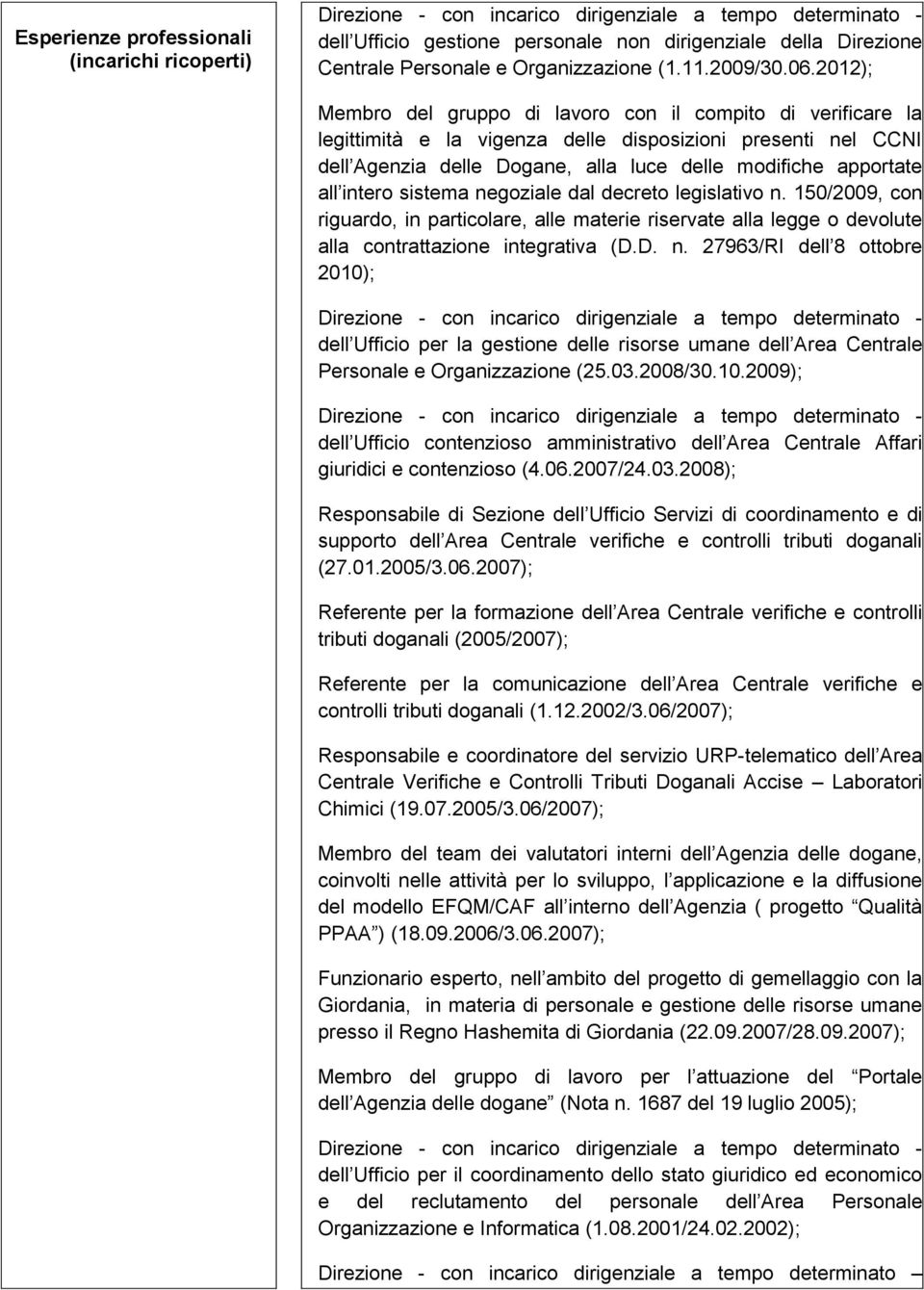 Esperienze professionali (incarichi ricoperti)

Direzione - con incarico dirigenziale a tempo determinato - dell Ufficio gestione personale non dirigenziale della Direzione Centrale Personale e Organizzazione (1.11.2009/30.06.2012);

Membro del gruppo di lavoro con il compito di verificare la legittimità e la vigenza delle disposizioni presenti nel CCNI dell Agenzia delle Dogane, alla luce delle modifiche apportate all intero sistema negoziale dal decreto legislativo n. 150/2009, con riguardo, in particolare, alle materie riservate alla legge o devolute alla contrattazione integrativa (D.D. n. 27963/RI dell 8 ottobre 2010);

Direzione - con incarico dirigenziale a tempo determinato - dell Ufficio per la gestione delle risorse umane dell Area Centrale Personale e Organizzazione (25.03.2008/30.10.2009);

Direzione - con incarico dirigenziale a tempo determinato - dell Ufficio contenzioso amministrativo dell Area Centrale Affari giuridici e contenzioso (4.06.2007/24.03.2008);

Responsabile di Sezione dell Ufficio Servizi di coordinamento e di supporto dell Area Centrale verifiche e controlli tributi doganali (27.01.2005/3.06.2007);

Referente per la formazione dell Area Centrale verifiche e controlli tributi doganali (2005/2007);

Referente per la comunicazione dell Area Centrale verifiche e controlli tributi doganali (1.12.2002/3.06/2007);

Responsabile e coordinatore del servizio URP-telematico dell Area Centrale Verifiche e Controlli Tributi Doganali Accise – Laboratori Chimici (19.07.2005/3.06/2007);

Membro del team dei valutatori interni dell Agenzia delle dogane, coinvolti nelle attività per lo sviluppo, l applicazione e la diffusione del modello EFQM/CAF all interno dell Agenzia ( progetto Qualità PPAA ) (18.09.2006/3.06.2007);

Funzionario esperto, nell ambito del progetto di gemellaggio con la Giordania, in materia di personale e gestione delle risorse umane presso il Regno Hashemita di Giordania (22.09.2007/28.09.2007);

Membro del gruppo di lavoro per l attuazione del Portale dell Agenzia delle dogane (Nota n. 1687 del 19 luglio 2005);

Direzione - con incarico dirigenziale a tempo determinato - dell Ufficio per il coordinamento dello stato giuridico ed economico e del reclutamento del personale dell Area Personale Organizzazione e Informatica (1.08.2001/24.02.2002);

Direzione - con incarico dirigenziale a tempo determinato –